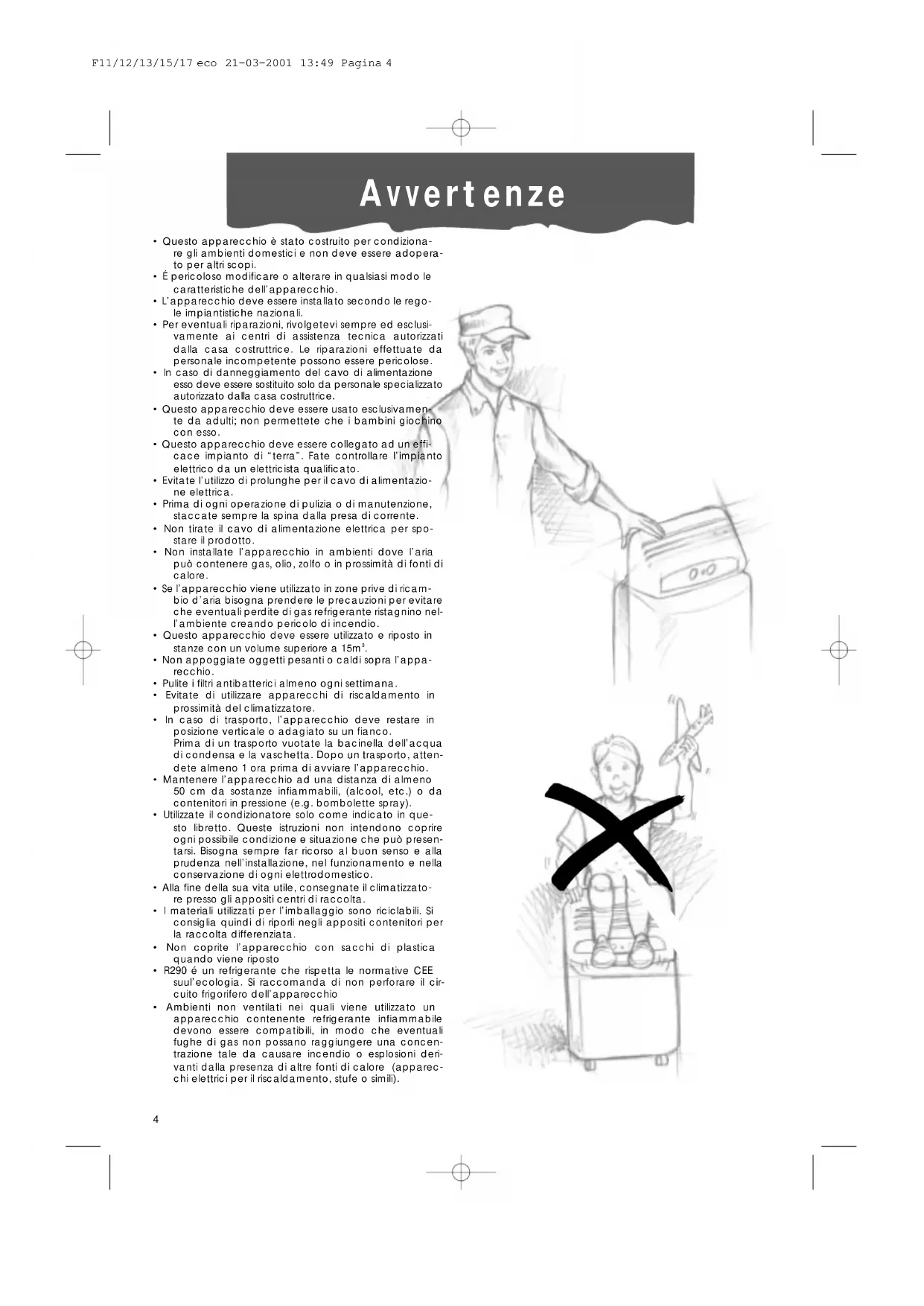 F11/12/13/15/17 eco 21-03-2001 13:49 Pagina 4

Avvertenze

• Questo apparecchio è stato costruito per condizionare gli ambienti domestici e non deve essere adoperato per altri scopi.
• É pericoloso modificare o alterare in qualsiasi modo le caratteristiche dell'apparecchio.
• L'apparecchio deve essere installato secondo le regole impiantistiche nazionali.
• Per eventuali riparazioni, rivolgetevi sempre ed esclusivamente ai centri di assistenza tecnica autorizzati dalla casa costruttrice. Le riparazioni effettuate da personale incompetente possono essere pericolose.
• In caso di danneggiamento del cavo di alimentazione esso deve essere sostituito solo da personale specializzato autorizzato dalla casa costruttrice.
• Questo apparecchio deve essere usato esclusivamente da adulti; non permettete che i bambini giochino con esso.
• Questo apparecchio deve essere collegato ad un efficace impianto di "terra". Fate controllare l'impianto elettrico da un elettricista qualificato.
• Evitate l'utilizzo di prolunghe per il cavo di alimentazione elettrica.
• Prima di ogni operazione di pulizia o di manutenzione, staccate sempre la spina dalla presa di corrente.
• Non tirate il cavo di alimentazione elettrica per spostare il prodotto.
• Non installate l'apparecchio in ambienti dove l'aria può contenere gas, olio, zolfo o in prossimità di fonti di calore.
• Se l'apparecchio viene utilizzato in zone prive di ricambio d'aria bisogna prendere le precauzioni per evitare che eventuali perdite di gas refrigerante ristagnino nell'ambiente creando pericolo di incendio.
• Questo apparecchio deve essere utilizzato e riposto in stanze con un volume superiore a $15m^3$.
• Non appoggiate oggetti pesanti o caldi sopra l'apparecchio.
• Pulite i filtri antibatterici almeno ogni settimana.
• Evitate di utilizzare apparecchi di riscaldamento in prossimità del climatizzatore.
• In caso di trasporto, l'apparecchio deve restare in posizione verticale o adagiato su un fianco.
Prima di un trasporto vuotate la bacinella dell'acqua di condensa e la vaschetta. Dopo un trasporto, attendete almeno 1 ora prima di avviare l'apparecchio.
• Mantenere l'apparecchio ad una distanza di almeno 50 cm da sostanze infiammabili, (alcool, etc.) o da contenitori in pressione (e.g. bombolette spray).
• Utilizzate il condizionatore solo come indicato in questo libretto. Queste istruzioni non intendono coprire ogni possibile condizione e situazione che può presentarsi. Bisogna sempre far ricorso al buon senso e alla prudenza nell'installazione, nel funzionamento e nella conservazione di ogni elettrodomestico.
• Alla fine della sua vita utile, consegnate il climatizzatore presso gli appositi centri di raccolta.
• I materiali utilizzati per l'imballaggio sono riciclabili. Si consiglia quindi di riporli negli appositi contenitori per la raccolta differenziata.
• Non coprite l'apparecchio con sacchi di plastica quando viene riposto
• R290 é un refrigerante che rispetta le normative CEE suul'ecologia. Si raccomanda di non perforare il circuito frigorifero dell'apparecchio
• Ambienti non ventilati nei quali viene utilizzato un apparecchio contenente refrigerante infiammabile devono essere compatibili, in modo che eventuali fughe di gas non possano raggiungere una concentrazione tale da causare incendio o esplosioni derivanti dalla presenza di altre fonti di calore (apparecchi elettrici per il riscaldamento, stufe o simili).

4